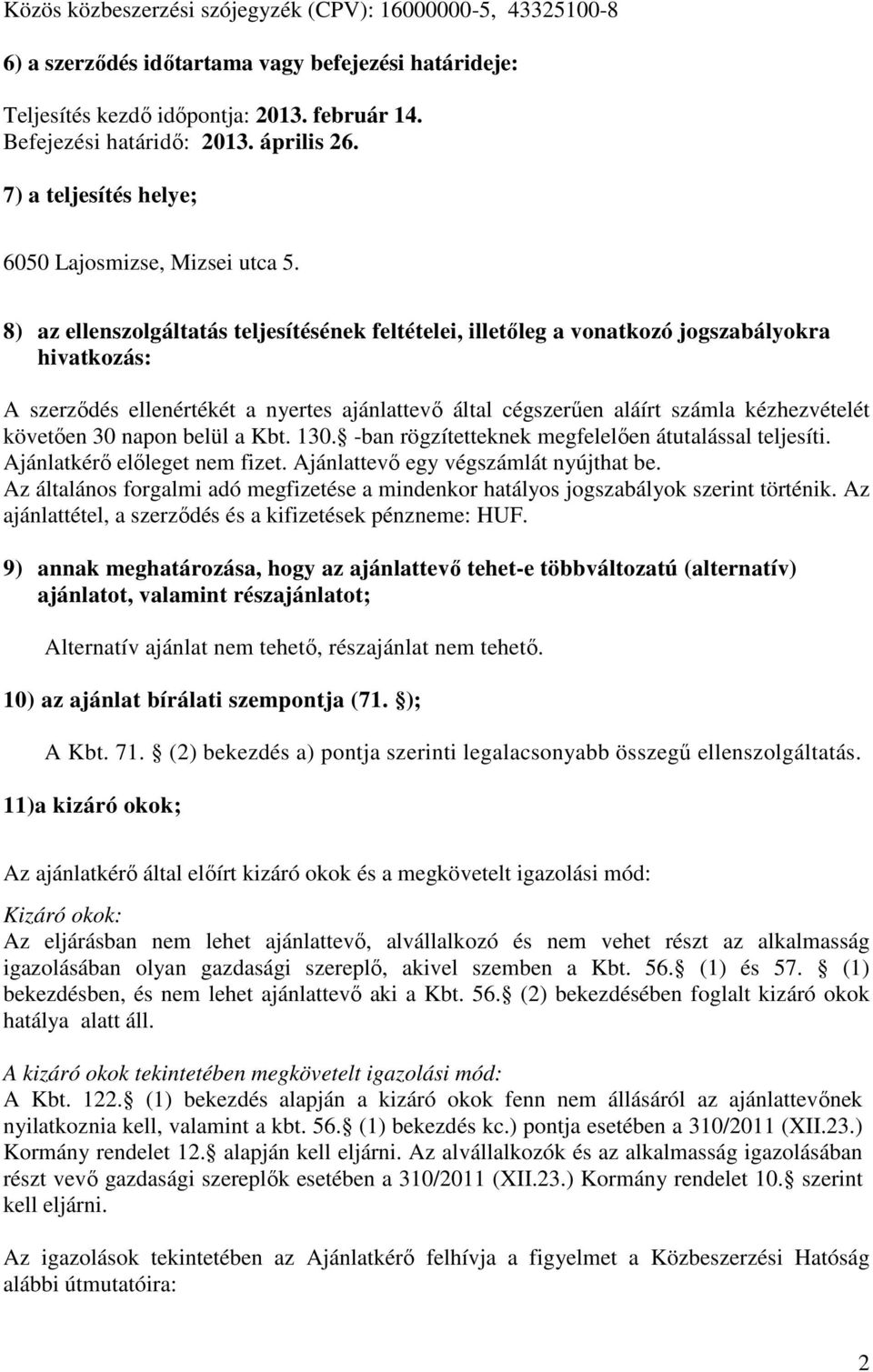 Közös közbeszerzési szójegyzék (CPV): 16000000-5, 43325100-8

6) a szerződés időtartama vagy befejezési határideje:

Teljesítés kezdő időpontja: 2013. február 14.
Befejezési határidő: 2013. április 26.

7) a teljesítés helye;

6050 Lajosmizse, Mizsei utca 5.

8) az ellenszolgáltatás teljesítésének feltételei, illetőleg a vonatkozó jogszabályokra hivatkozás:

A szerződés ellenértékét a nyertes ajánlattevő által cégszerűen aláírt számla kézhezvételét követően 30 napon belül a Kbt. 130. -ban rögzítetteknek megfelelően átutalással teljesíti. Ajánlatkérő előleget nem fizet. Ajánlattevő egy végszámlát nyújthat be. Az általános forgalmi adó megfizetése a mindenkor hatályos jogszabályok szerint történik. Az ajánlattétel, a szerződés és a kifizetések pénzneme: HUF.

9) annak meghatározása, hogy az ajánlattevő tehet-e többváltozatú (alternatív) ajánlatot, valamint részajánlatot;

Alternatív ajánlat nem tehető, részajánlat nem tehető.

10) az ajánlat bírálati szempontja (71. );

A Kbt. 71. (2) bekezdés a) pontja szerinti legalacsonyabb összegű ellenszolgáltatás.

11)a kizáró okok;

Az ajánlatkérő által előírt kizáró okok és a megkövetelt igazolási mód:

Kizáró okok:
Az eljárásban nem lehet ajánlattevő, alvállalkozó és nem vehet részt az alkalmasság igazolásában olyan gazdasági szereplő, akivel szemben a Kbt. 56. (1) és 57. (1) bekezdésben, és nem lehet ajánlattevő aki a Kbt. 56. (2) bekezdésében foglalt kizáró okok hatálya alatt áll.

A kizáró okok tekintetében megkövetelt igazolási mód:
A Kbt. 122. (1) bekezdés alapján a kizáró okok fenn nem állásáról az ajánlattevőnek nyilatkoznia kell, valamint a kbt. 56. (1) bekezdés kc.) pontja esetében a 310/2011 (XII.23.) Kormány rendelet 12. alapján kell eljárni. Az alvállalkozók és az alkalmasság igazolásában részt vevő gazdasági szereplők esetében a 310/2011 (XII.23.) Kormány rendelet 10. szerint kell eljárni.

Az igazolások tekintetében az Ajánlatkérő felhívja a figyelmet a Közbeszerzési Hatóság alábbi útmutatóira:

2